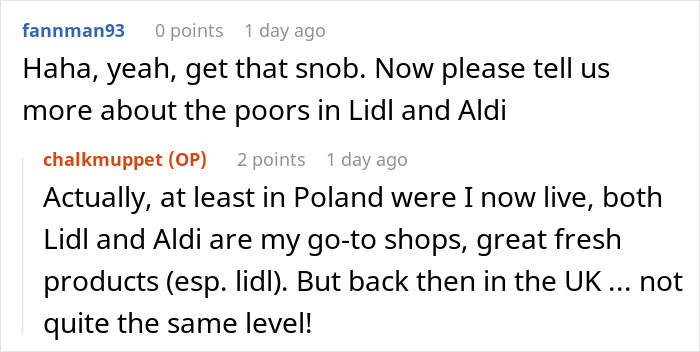 fannman93 0 points 1 day ago

Haha, yeah, get that snob. Now please tell us more about the poors in Lidl and Aldi

chalkmuppet (OP) 2 points 1 day ago

Actually, at least in Poland were I now live, both Lidl and Aldi are my go-to shops, great fresh products (esp. lidl). But back then in the UK ... not quite the same level!